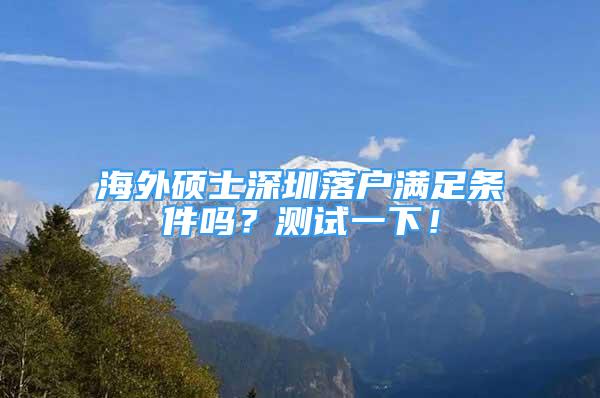 海外硕士深圳落户满足条件吗？测试一下！